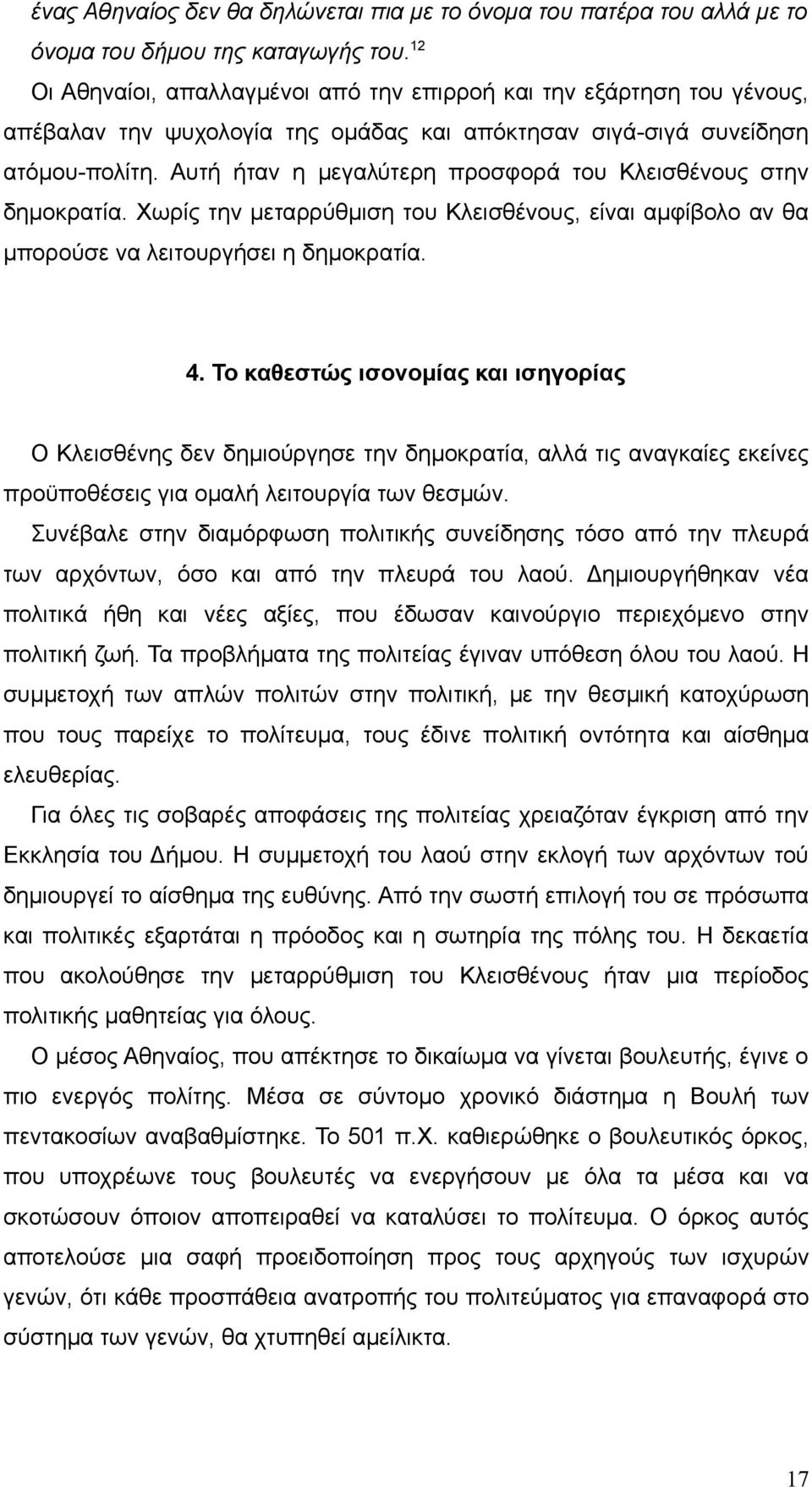 ένας Αθηναίος δεν θα δηλώνεται πια με το όνομα του πατέρα του αλλά με το όνομα του δήμου της καταγωγής του.$^{12}$

Οι Αθηναίοι, απαλλαγμένοι από την επιρροή και την εξάρτηση του γένους, απέβαλαν την ψυχολογία της ομάδας και απόκτησαν σιγά-σιγά συνείδηση ατόμου-πολίτη. Αυτή ήταν η μεγαλύτερη προσφορά του Κλεισθένους στην δημοκρατία. Χωρίς την μεταρρύθμιση του Κλεισθένους, είναι αμφίβολο αν θα μπορούσε να λειτουργήσει η δημοκρατία.

4. Το καθεστώς ισονομίας και ισηγορίας

Ο Κλεισθένης δεν δημιούργησε την δημοκρατία, αλλά τις αναγκαίες εκείνες προϋποθέσεις για ομαλή λειτουργία των θεσμών.

Συνέβαλε στην διαμόρφωση πολιτικής συνείδησης τόσο από την πλευρά των αρχόντων, όσο και από την πλευρά του λαού. Δημιουργήθηκαν νέα πολιτικά ήθη και νέες αξίες, που έδωσαν καινούργιο περιεχόμενο στην πολιτική ζωή. Τα προβλήματα της πολιτείας έγιναν υπόθεση όλου του λαού. Η συμμετοχή των απλών πολιτών στην πολιτική, με την θεσμική κατοχύρωση που τους παρείχε το πολίτευμα, τους έδινε πολιτική οντότητα και αίσθημα ελευθερίας.

Για όλες τις σοβαρές αποφάσεις της πολιτείας χρειαζόταν έγκριση από την Εκκλησία του Δήμου. Η συμμετοχή του λαού στην εκλογή των αρχόντων τού δημιουργεί το αίσθημα της ευθύνης. Από την σωστή επιλογή του σε πρόσωπα και πολιτικές εξαρτάται η πρόοδος και η σωτηρία της πόλης του. Η δεκαετία που ακολούθησε την μεταρρύθμιση του Κλεισθένους ήταν μια περίοδος πολιτικής μαθητείας για όλους.

Ο μέσος Αθηναίος, που απέκτησε το δικαίωμα να γίνεται βουλευτής, έγινε ο πιο ενεργός πολίτης. Μέσα σε σύντομο χρονικό διάστημα η Βουλή των πεντακοσίων αναβαθμίστηκε. Το 501 π.Χ. καθιερώθηκε ο βουλευτικός όρκος, που υποχρέωνε τους βουλευτές να ενεργήσουν με όλα τα μέσα και να σκοτώσουν όποιον αποπειραθεί να καταλύσει το πολίτευμα. Ο όρκος αυτός αποτελούσε μια σαφή προειδοποίηση προς τους αρχηγούς των ισχυρών γενών, ότι κάθε προσπάθεια ανατροπής του πολιτεύματος για επαναφορά στο σύστημα των γενών, θα χτυπηθεί αμείλικτα.

17